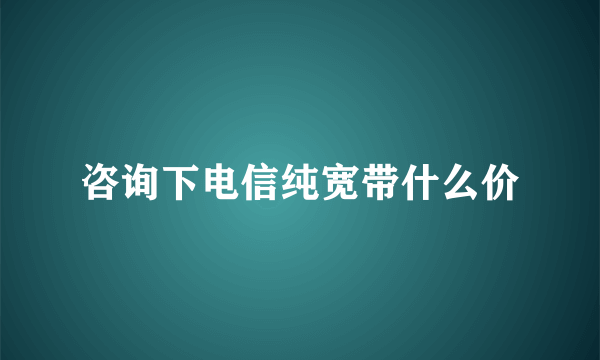 咨询下电信纯宽带什么价